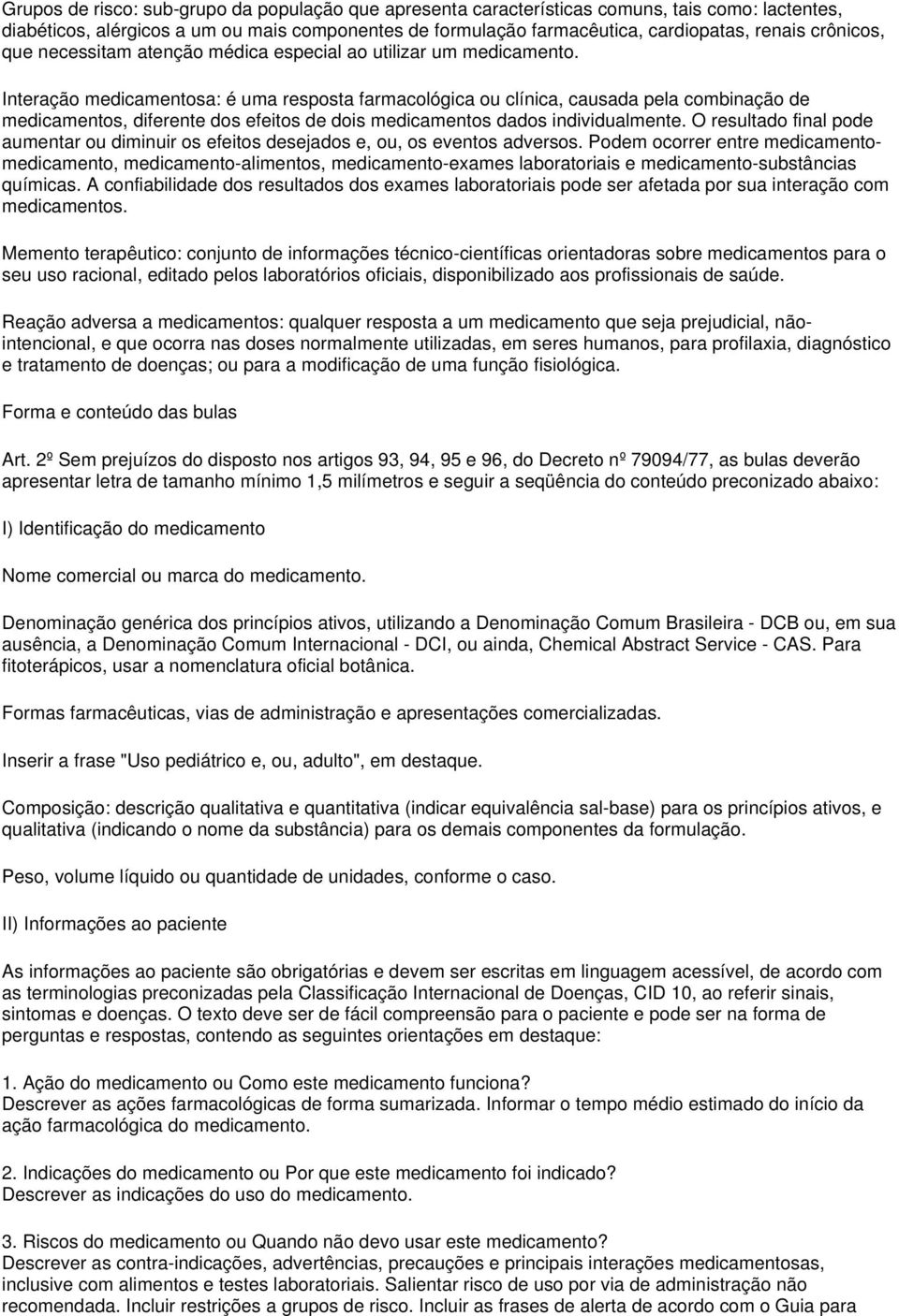 Grupos de risco: sub-grupo da população que apresenta características comuns, tais como: lactentes, diabéticos, alérgicos a um ou mais componentes de formulação farmacêutica, cardiopatas, renais crônicos, que necessitam atenção médica especial ao utilizar um medicamento.

Interação medicamentosa: é uma resposta farmacológica ou clínica, causada pela combinação de medicamentos, diferente dos efeitos de dois medicamentos dados individualmente. O resultado final pode aumentar ou diminuir os efeitos desejados e, ou, os eventos adversos. Podem ocorrer entre medicamento-medicamento, medicamento-alimentos, medicamento-exames laboratoriais e medicamento-substâncias químicas. A confiabilidade dos resultados dos exames laboratoriais pode ser afetada por sua interação com medicamentos.

Memento terapêutico: conjunto de informações técnico-científicas orientadoras sobre medicamentos para o seu uso racional, editado pelos laboratórios oficiais, disponibilizado aos profissionais de saúde.

Reação adversa a medicamentos: qualquer resposta a um medicamento que seja prejudicial, não-intencional, e que ocorra nas doses normalmente utilizadas, em seres humanos, para profilaxia, diagnóstico e tratamento de doenças; ou para a modificação de uma função fisiológica.

Forma e conteúdo das bulas

Art. 2º Sem prejuízos do disposto nos artigos 93, 94, 95 e 96, do Decreto nº 79094/77, as bulas deverão apresentar letra de tamanho mínimo 1,5 milímetros e seguir a seqüência do conteúdo preconizado abaixo:

I) Identificação do medicamento

Nome comercial ou marca do medicamento.

Denominação genérica dos princípios ativos, utilizando a Denominação Comum Brasileira - DCB ou, em sua ausência, a Denominação Comum Internacional - DCI, ou ainda, Chemical Abstract Service - CAS. Para fitoterápicos, usar a nomenclatura oficial botânica.

Formas farmacêuticas, vias de administração e apresentações comercializadas.

Inserir a frase "Uso pediátrico e, ou, adulto", em destaque.

Composição: descrição qualitativa e quantitativa (indicar equivalência sal-base) para os princípios ativos, e qualitativa (indicando o nome da substância) para os demais componentes da formulação.

Peso, volume líquido ou quantidade de unidades, conforme o caso.

II) Informações ao paciente

As informações ao paciente são obrigatórias e devem ser escritas em linguagem acessível, de acordo com as terminologias preconizadas pela Classificação Internacional de Doenças, CID 10, ao referir sinais, sintomas e doenças. O texto deve ser de fácil compreensão para o paciente e pode ser na forma de perguntas e respostas, contendo as seguintes orientações em destaque:

1. Ação do medicamento ou Como este medicamento funciona?
Descrever as ações farmacológicas de forma sumarizada. Informar o tempo médio estimado do início da ação farmacológica do medicamento.

2. Indicações do medicamento ou Por que este medicamento foi indicado?
Descrever as indicações do uso do medicamento.

3. Riscos do medicamento ou Quando não devo usar este medicamento?
Descrever as contra-indicações, advertências, precauções e principais interações medicamentosas, inclusive com alimentos e testes laboratoriais. Salientar risco de uso por via de administração não recomendada. Incluir restrições a grupos de risco. Incluir as frases de alerta de acordo com o Guia para